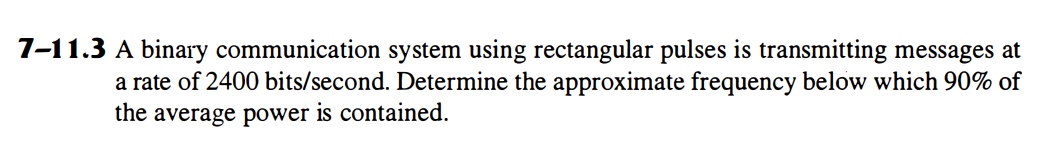 7–11.3 A binary communication system using rectangular pulses is transmitting messages at a rate of 2400 bits/second. Determine the approximate frequency below which 90% of the average power is contained.